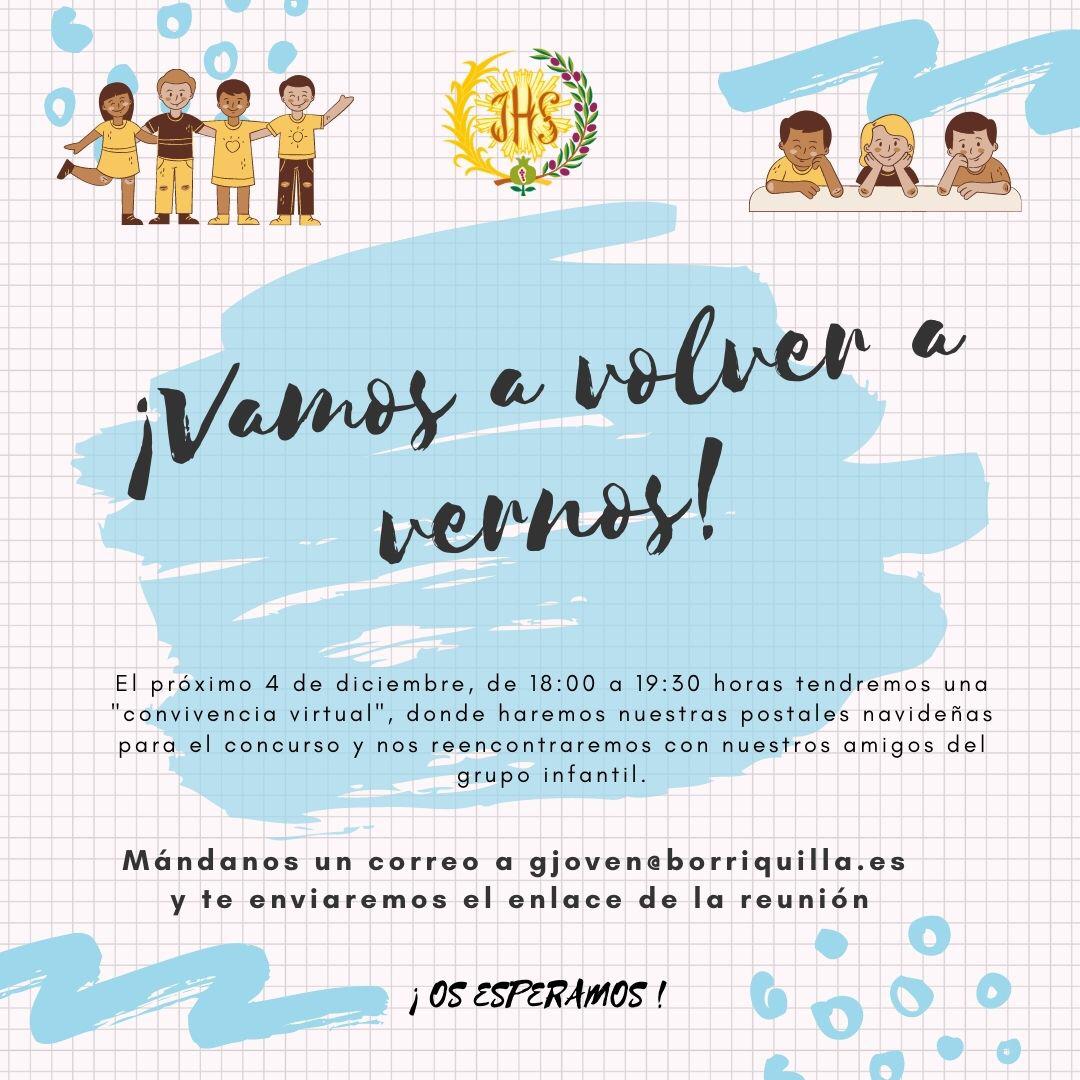 JHS

¡Vamos a volver a vernos!

El próximo 4 de diciembre, de 18:00 a 19:30 horas tendremos una "convivencia virtual", donde haremos nuestras postales navideñas para el concurso y nos reencontraremos con nuestros amigos del grupo infantil.

Mándanos un correo a gjoven@borriquilla.es
y te enviaremos el enlace de la reunión

¡ OS ESPERAMOS !